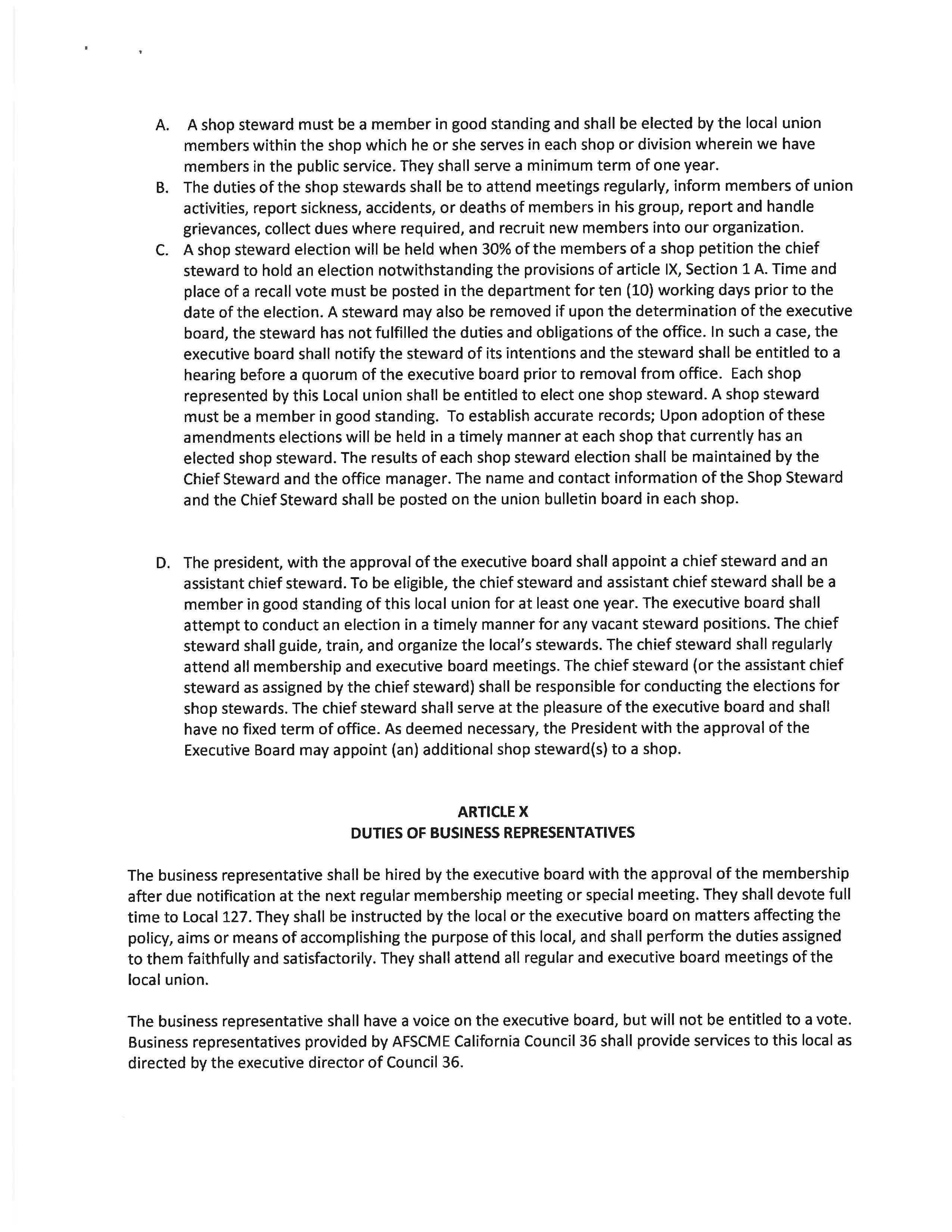 A. A shop steward must be a member in good standing and shall be elected by the local union members within the shop which he or she serves in each shop or division wherein we have members in the public service. They shall serve a minimum term of one year.

B. The duties of the shop stewards shall be to attend meetings regularly, inform members of union activities, report sickness, accidents, or deaths of members in his group, report and handle grievances, collect dues where required, and recruit new members into our organization.

C. A shop steward election will be held when 30% of the members of a shop petition the chief steward to hold an election notwithstanding the provisions of article IX, Section 1 A. Time and place of a recall vote must be posted in the department for ten (10) working days prior to the date of the election. A steward may also be removed if upon the determination of the executive board, the steward has not fulfilled the duties and obligations of the office. In such a case, the executive board shall notify the steward of its intentions and the steward shall be entitled to a hearing before a quorum of the executive board prior to removal from office. Each shop represented by this Local union shall be entitled to elect one shop steward. A shop steward must be a member in good standing. To establish accurate records; Upon adoption of these amendments elections will be held in a timely manner at each shop that currently has an elected shop steward. The results of each shop steward election shall be maintained by the Chief Steward and the office manager. The name and contact information of the Shop Steward and the Chief Steward shall be posted on the union bulletin board in each shop.

D. The president, with the approval of the executive board shall appoint a chief steward and an assistant chief steward. To be eligible, the chief steward and assistant chief steward shall be a member in good standing of this local union for at least one year. The executive board shall attempt to conduct an election in a timely manner for any vacant steward positions. The chief steward shall guide, train, and organize the local's stewards. The chief steward shall regularly attend all membership and executive board meetings. The chief steward (or the assistant chief steward as assigned by the chief steward) shall be responsible for conducting the elections for shop stewards. The chief steward shall serve at the pleasure of the executive board and shall have no fixed term of office. As deemed necessary, the President with the approval of the Executive Board may appoint (an) additional shop steward(s) to a shop.

ARTICLE X
DUTIES OF BUSINESS REPRESENTATIVES

The business representative shall be hired by the executive board with the approval of the membership after due notification at the next regular membership meeting or special meeting. They shall devote full time to Local 127. They shall be instructed by the local or the executive board on matters affecting the policy, aims or means of accomplishing the purpose of this local, and shall perform the duties assigned to them faithfully and satisfactorily. They shall attend all regular and executive board meetings of the local union.

The business representative shall have a voice on the executive board, but will not be entitled to a vote. Business representatives provided by AFSCME California Council 36 shall provide services to this local as directed by the executive director of Council 36.